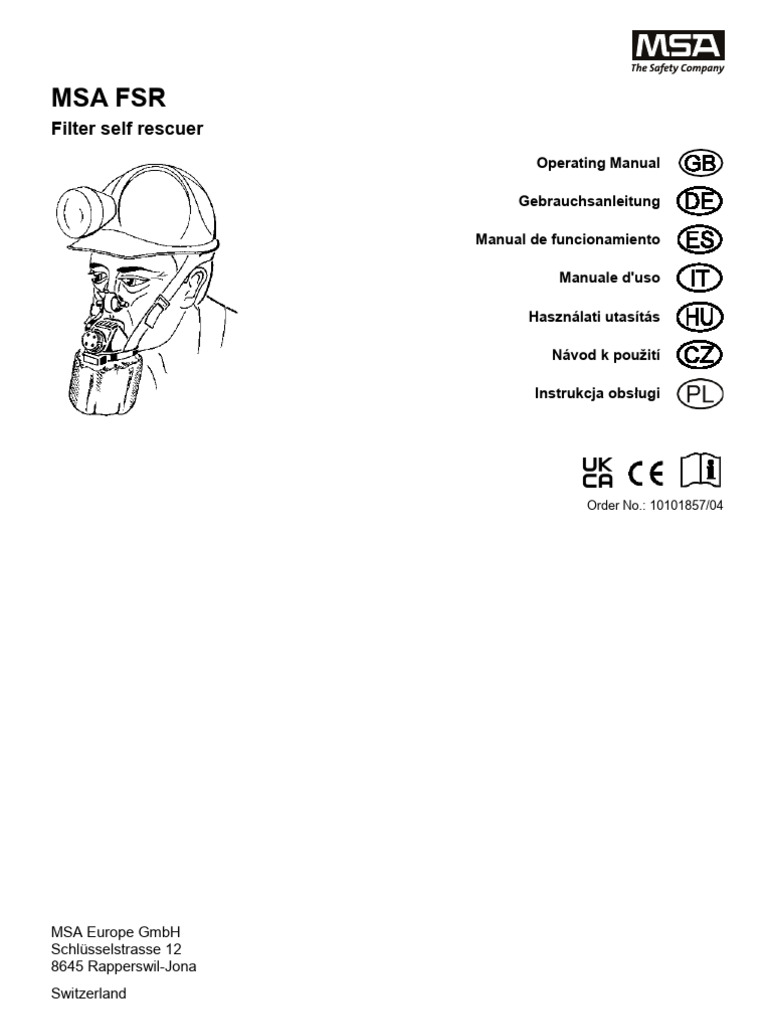 MSA
The Safety Company

MSA FSR

Filter self rescuer

Operating Manual GB
Gebrauchsanleitung DE
Manual de funcionamiento ES
Manuale d'uso IT
Használati utasítás HU
Návod k použití CZ
Instrukcja obsługi PL

UK CA CE

Order No.: 10101857/04

MSA Europe GmbH
Schlüsselstrasse 12
8645 Rapperswil-Jona

Switzerland